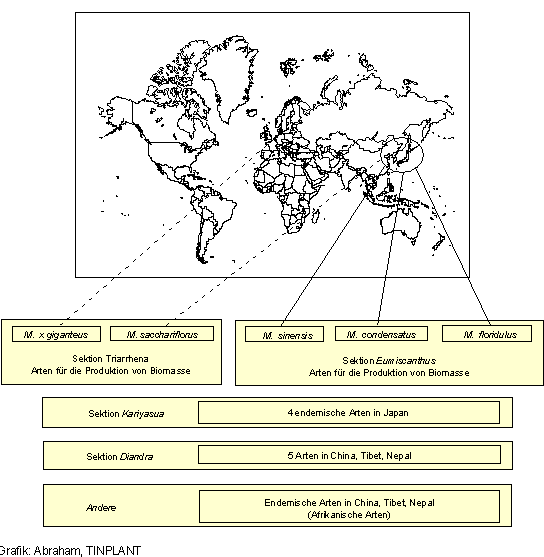 M. x giganteus

M. sacchariflorus

Sektion Triarrhena
Arten für die Produktion von Biomasse

M. sinensis

M. condensatus

M. floridulus

Sektion Eumiscanthus
Arten für die Produktion von Biomasse

Sektion Kariyasua

4 endemische Arten in Japan

Sektion Diandra

5 Arten in China, Tibet, Nepal

Andere

Endemische Arten in China, Tibet, Nepal
(Afrikanische Arten)

Grafik: Abraham, TINPLANT